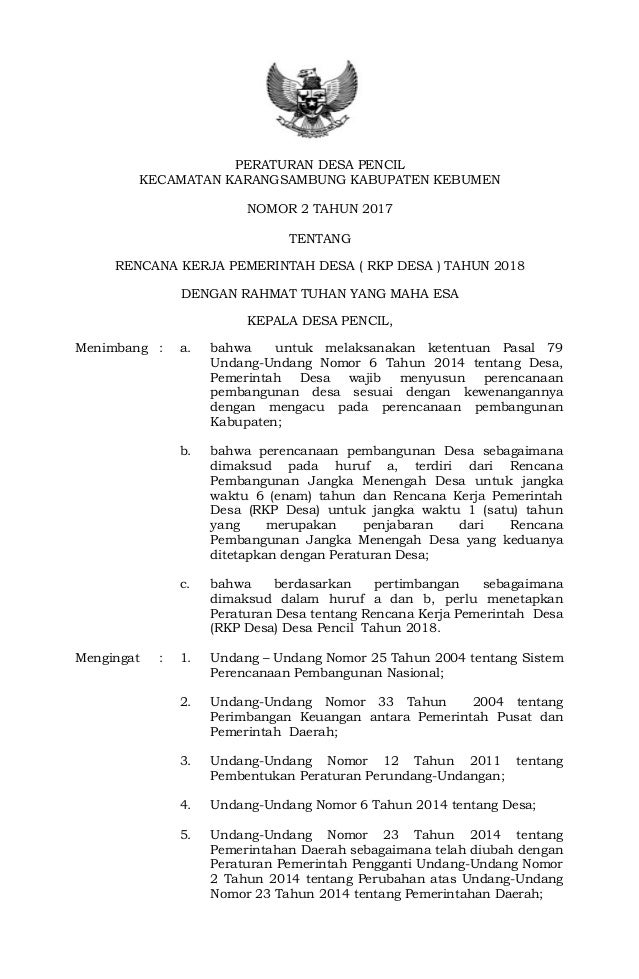 PERATURAN DESA PENCIL
KECAMATAN KARANGSAMBUNG KABUPATEN KEBUMEN

NOMOR 2 TAHUN 2017

TENTANG

RENCANA KERJA PEMERINTAH DESA ( RKP DESA ) TAHUN 2018

DENGAN RAHMAT TUHAN YANG MAHA ESA

KEPALA DESA PENCIL,

Menimbang : a. bahwa untuk melaksanakan ketentuan Pasal 79 Undang-Undang Nomor 6 Tahun 2014 tentang Desa, Pemerintah Desa wajib menyusun perencanaan pembangunan desa sesuai dengan kewenangannya dengan mengacu pada perencanaan pembangunan Kabupaten;

b. bahwa perencanaan pembangunan Desa sebagaimana dimaksud pada huruf a, terdiri dari Rencana Pembangunan Jangka Menengah Desa untuk jangka waktu 6 (enam) tahun dan Rencana Kerja Pemerintah Desa (RKP Desa) untuk jangka waktu 1 (satu) tahun yang merupakan penjabaran dari Rencana Pembangunan Jangka Menengah Desa yang keduanya ditetapkan dengan Peraturan Desa;

c. bahwa berdasarkan pertimbangan sebagaimana dimaksud dalam huruf a dan b, perlu menetapkan Peraturan Desa tentang Rencana Kerja Pemerintah Desa (RKP Desa) Desa Pencil Tahun 2018.

Mengingat : 1. Undang – Undang Nomor 25 Tahun 2004 tentang Sistem Perencanaan Pembangunan Nasional;

2. Undang-Undang Nomor 33 Tahun 2004 tentang Perimbangan Keuangan antara Pemerintah Pusat dan Pemerintah Daerah;

3. Undang-Undang Nomor 12 Tahun 2011 tentang Pembentukan Peraturan Perundang-Undangan;

4. Undang-Undang Nomor 6 Tahun 2014 tentang Desa;

5. Undang-Undang Nomor 23 Tahun 2014 tentang Pemerintahan Daerah sebagaimana telah diubah dengan Peraturan Pemerintah Pengganti Undang-Undang Nomor 2 Tahun 2014 tentang Perubahan atas Undang-Undang Nomor 23 Tahun 2014 tentang Pemerintahan Daerah;